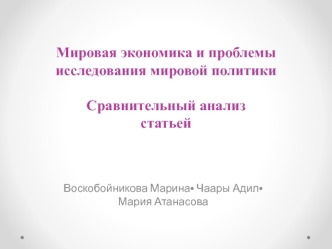 Мировая экономика и проблемы исследования мировой политики

Сравнительный анализ статьей

Воскобойникова Марина• Чаары Адил• Мария Атанасова